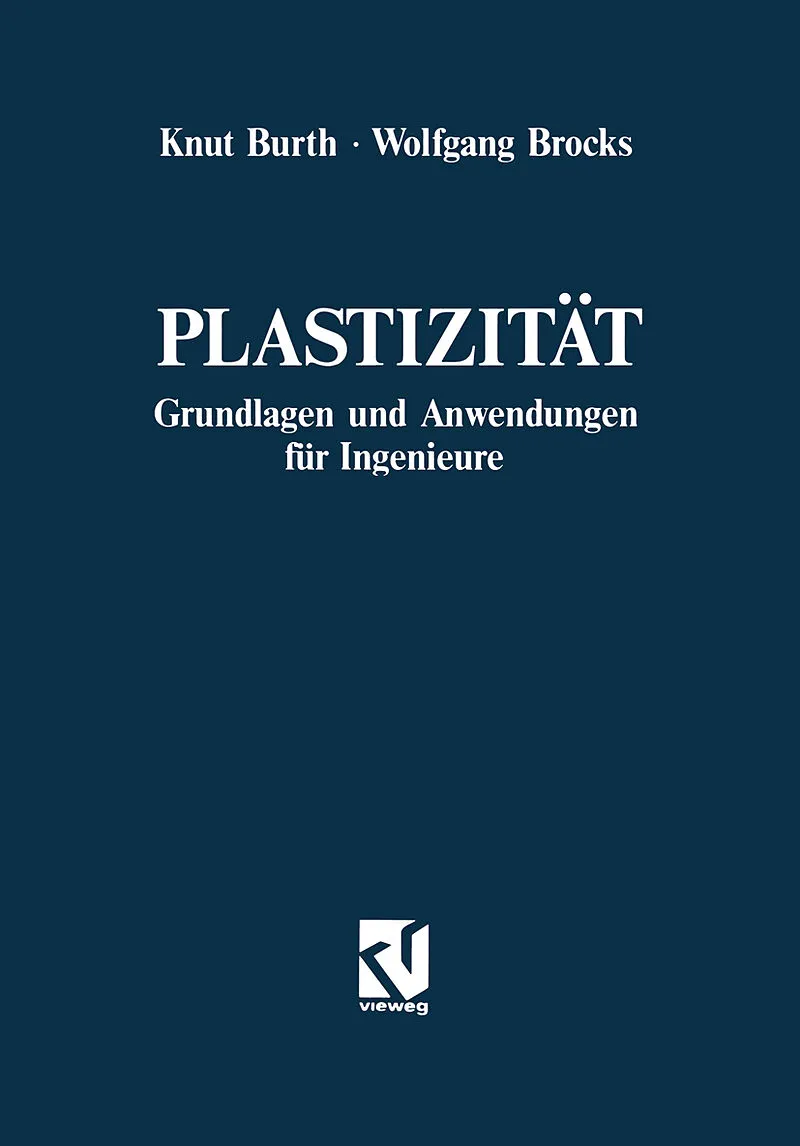 Knut Burth · Wolfgang Brocks

PLASTIZITÄT

Grundlagen und Anwendungen
für Ingenieure

vieweg